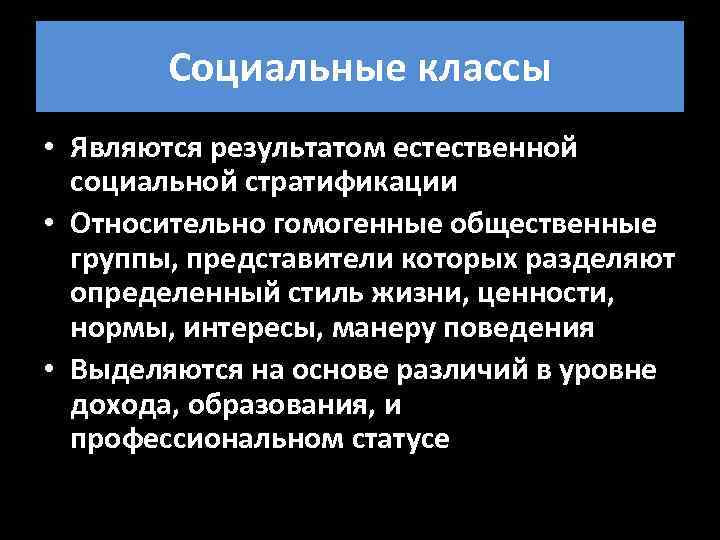 Социальные классы

• Являются результатом естественной социальной стратификации

• Относительно гомогенные общественные группы, представители которых разделяют определенный стиль жизни, ценности, нормы, интересы, манеру поведения

• Выделяются на основе различий в уровне дохода, образования, и профессиональном статусе